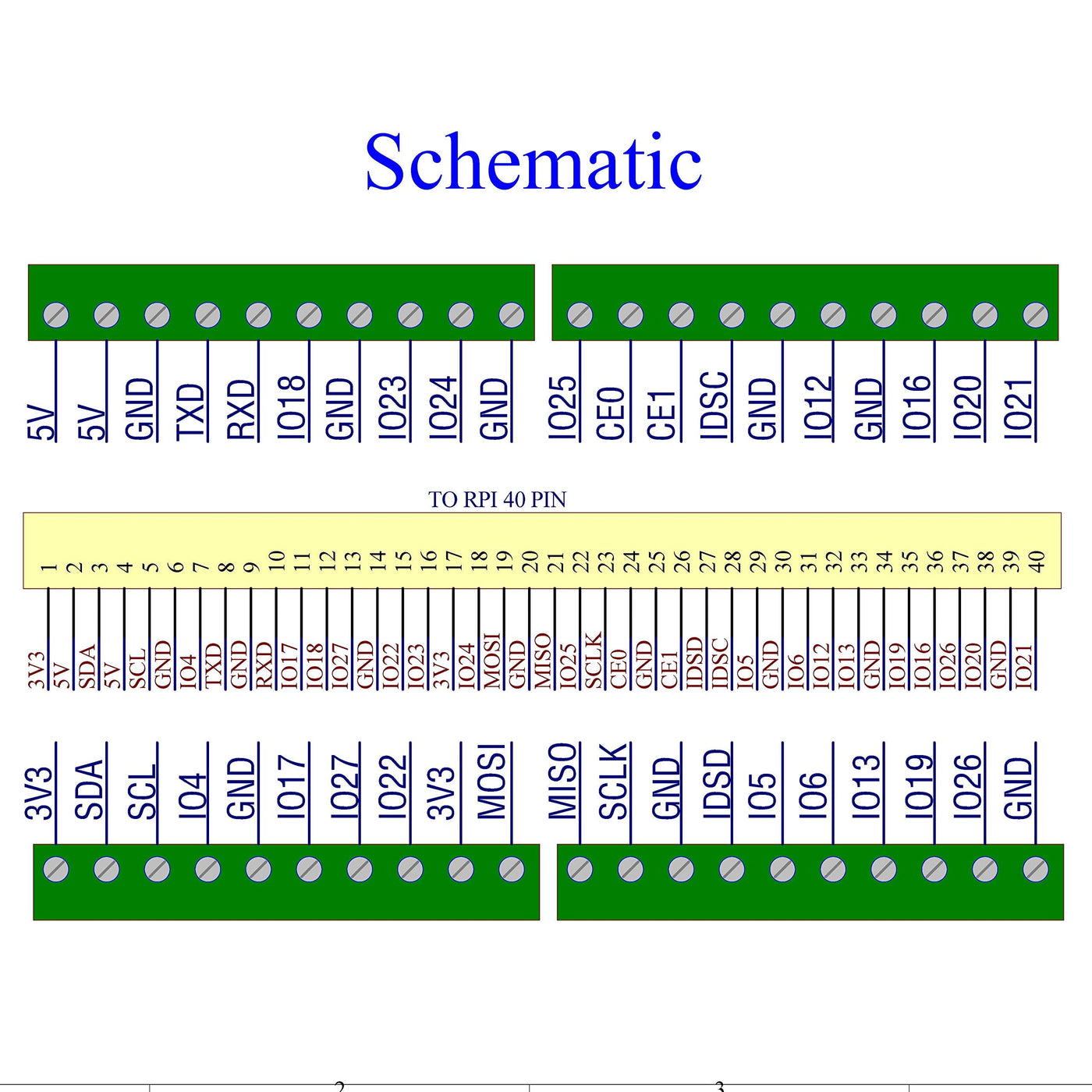 Schematic

5V 5V GND TXD RXD IO18 GND IO23 IO24 GND IO25 CE0 CE1 IDSC GND IO12 GND IO16 IO20 IO21

TO RPI 40 PIN

1 2 3 4 5 6 7 8 9 10 11 12 13 14 15 16 17 18 19 20 21 22 23 24 25 26 27 28 29 30 31 32 33 34 35 36 37 38 39 40

3V3 5V SDA 5V SCL GND IO4 TXD GND RXD IO17 IO18 IO27 GND IO22 IO23 3V3 IO24 MOSI GND MISO IO25 SCLK CE0 GND CE1 IDSD IDSC IO5 GND IO6 IO12 IO13 GND IO19 IO16 IO26 IO20 GND IO21

3V3 SDA SCL IO4 GND IO17 IO27 IO22 3V3 MOSI MISO SCLK GND IDSD IO5 IO6 IO13 IO19 IO26 GND

2 3